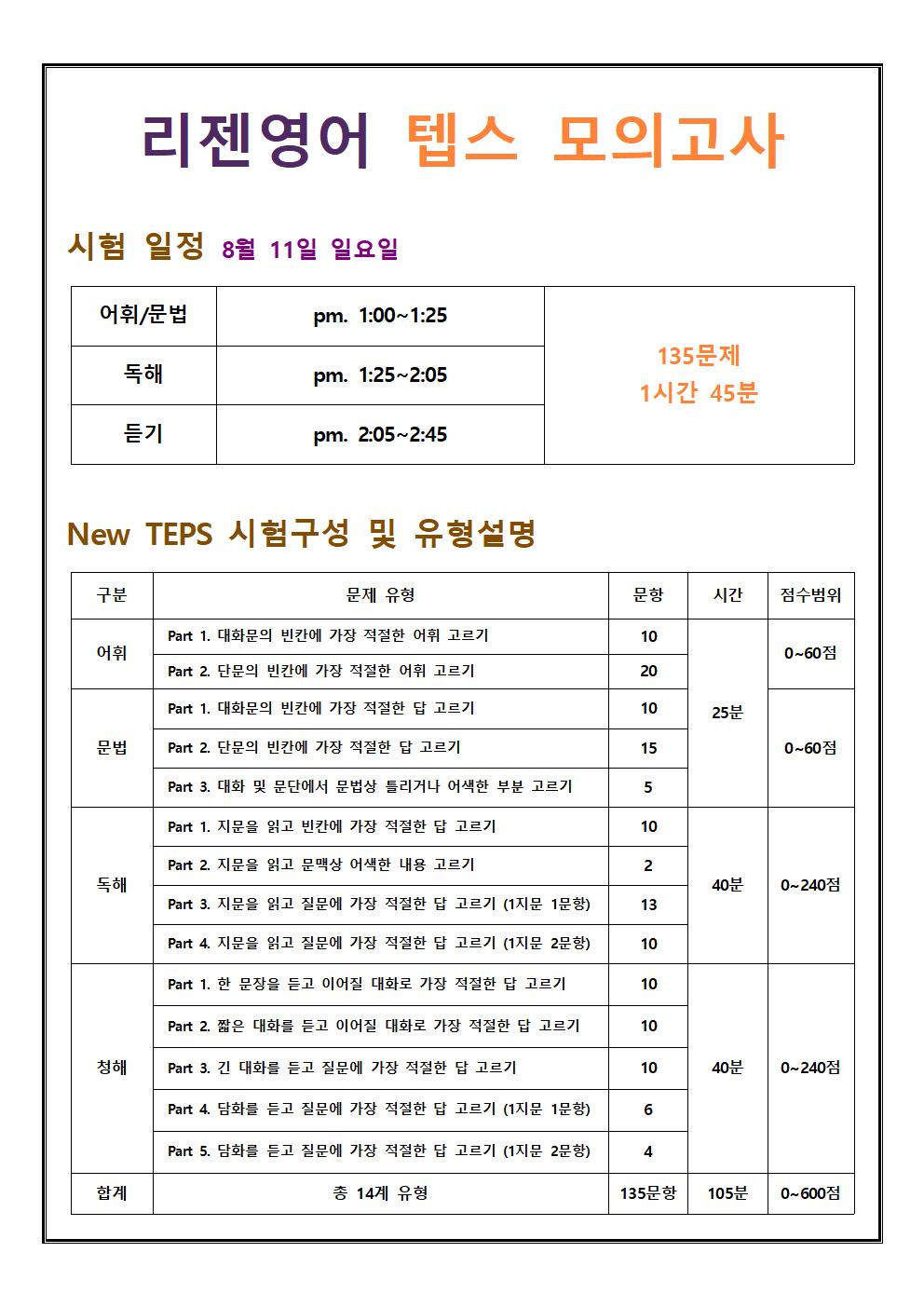 리젠영어 텝스 모의고사

시험 일정 8월 11일 일요일

| 어휘/문법 | pm. 1:00~1:25 | 135문제 1시간 45분 |
|---|---|---|
| 독해 | pm. 1:25~2:05 | |
| 듣기 | pm. 2:05~2:45 | |

New TEPS 시험구성 및 유형설명

| 구분 | 문제 유형 | 문항 | 시간 | 점수범위 |
|---|---|---|---|---|
| 어휘 | Part 1. 대화문의 빈칸에 가장 적절한 어휘 고르기 | 10 | 25분 | 0~60점 |
| | Part 2. 단문의 빈칸에 가장 적절한 어휘 고르기 | 20 | | |
| 문법 | Part 1. 대화문의 빈칸에 가장 적절한 답 고르기 | 10 | | 0~60점 |
| | Part 2. 단문의 빈칸에 가장 적절한 답 고르기 | 15 | | |
| | Part 3. 대화 및 문단에서 문법상 틀리거나 어색한 부분 고르기 | 5 | | |
| 독해 | Part 1. 지문을 읽고 빈칸에 가장 적절한 답 고르기 | 10 | 40분 | 0~240점 |
| | Part 2. 지문을 읽고 문맥상 어색한 내용 고르기 | 2 | | |
| | Part 3. 지문을 읽고 질문에 가장 적절한 답 고르기 (1지문 1문항) | 13 | | |
| | Part 4. 지문을 읽고 질문에 가장 적절한 답 고르기 (1지문 2문항) | 10 | | |
| 청해 | Part 1. 한 문장을 듣고 이어질 대화로 가장 적절한 답 고르기 | 10 | 40분 | 0~240점 |
| | Part 2. 짧은 대화를 듣고 이어질 대화로 가장 적절한 답 고르기 | 10 | | |
| | Part 3. 긴 대화를 듣고 질문에 가장 적절한 답 고르기 | 10 | | |
| | Part 4. 담화를 듣고 질문에 가장 적절한 답 고르기 (1지문 1문항) | 6 | | |
| | Part 5. 담화를 듣고 질문에 가장 적절한 답 고르기 (1지문 2문항) | 4 | | |
| 합계 | 총 14계 유형 | 135문항 | 105분 | 0~600점 |